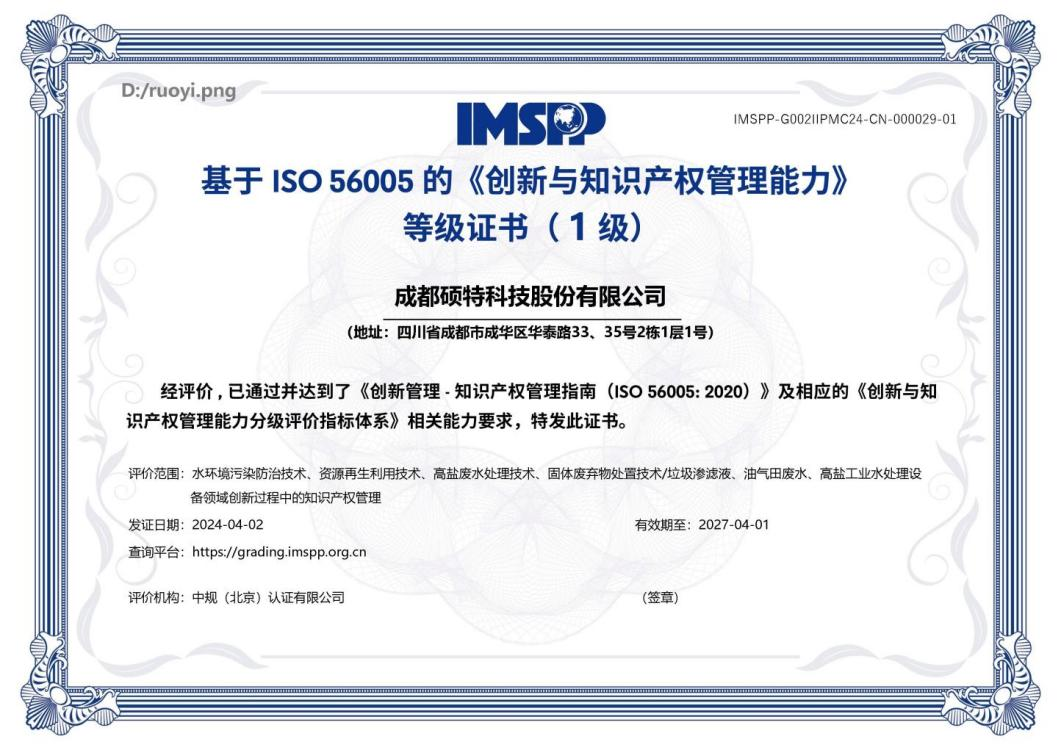 D:/ruoyi.png

IMSPP

IMSPP-G002IIPMC24-CN-000029-01

基于 ISO 56005 的《创新与知识产权管理能力》等级证书（1 级）

成都硕特科技股份有限公司

（地址：四川省成都市成华区华泰路33、35号2栋1层1号）

经评价，已通过并达到了《创新管理 - 知识产权管理指南（ISO 56005: 2020）》及相应的《创新与知识产权管理能力分级评价指标体系》相关能力要求，特发此证书。

评价范围：水环境污染防治技术、资源再生利用技术、高盐废水处理技术、固体废弃物处置技术/垃圾渗滤液、油气田废水、高盐工业水处理设备领域创新过程中的知识产权管理

发证日期：2024-04-02

有效期至：2027-04-01

查询平台：https://grading.imspp.org.cn

评价机构：中规（北京）认证有限公司

（签章）